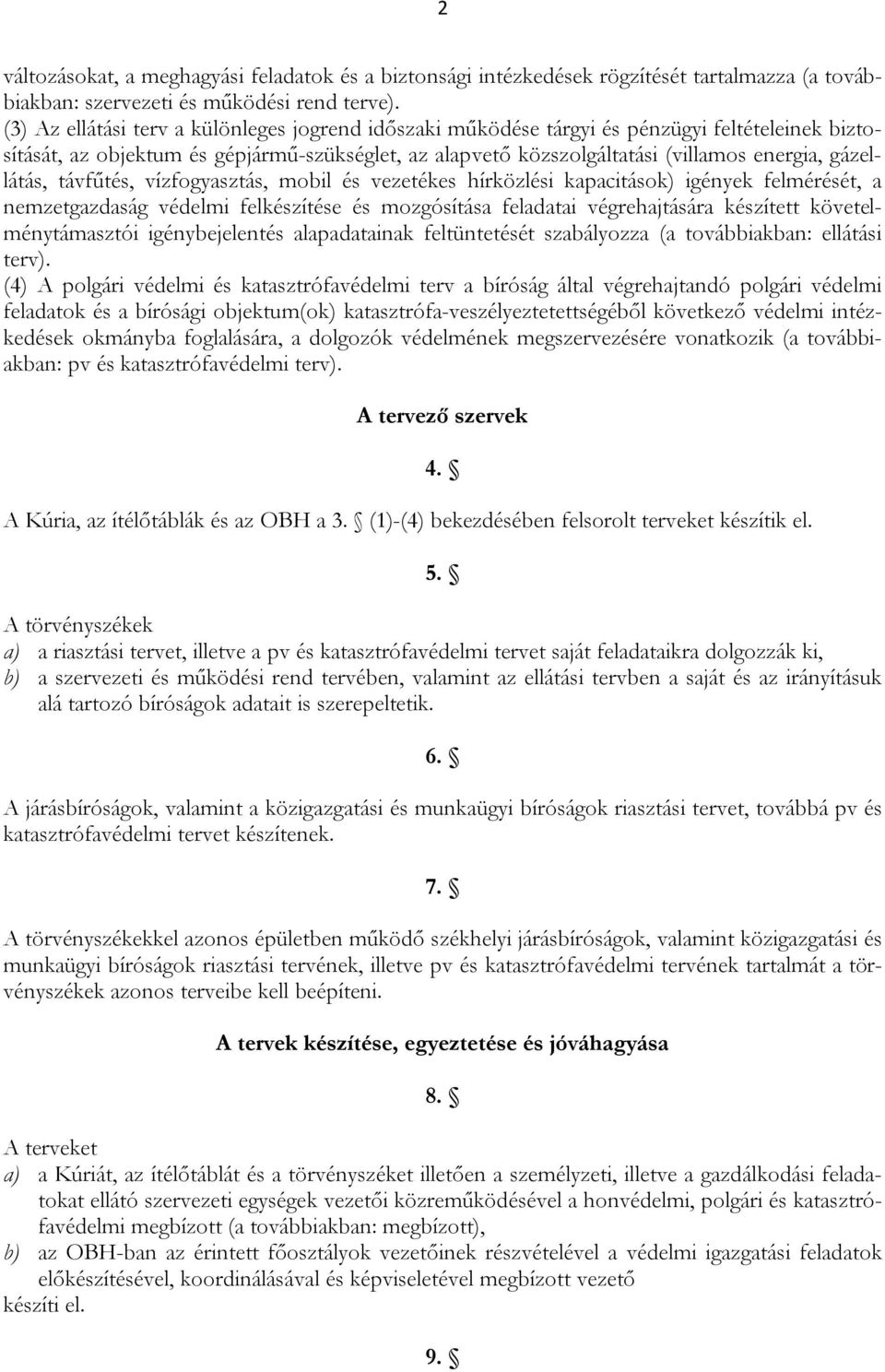 2

változásokat, a meghagyási feladatok és a biztonsági intézkedések rögzítését tartalmazza (a továbbiakban: szervezeti és működési rend terve).

(3) Az ellátási terv a különleges jogrend időszaki működése tárgyi és pénzügyi feltételeinek biztosítását, az objektum és gépjármű-szükséglet, az alapvető közszolgáltatási (villamos energia, gázellátás, távfűtés, vízfogyasztás, mobil és vezetékes hírközlési kapacitások) igények felmérését, a nemzetgazdaság védelmi felkészítése és mozgósítása feladatai végrehajtására készített követelménytámasztói igénybejelentés alapadatainak feltüntetését szabályozza (a továbbiakban: ellátási terv).

(4) A polgári védelmi és katasztrófavédelmi terv a bíróság által végrehajtandó polgári védelmi feladatok és a bírósági objektum(ok) katasztrófa-veszélyeztetettségéből következő védelmi intézkedések okmányba foglalására, a dolgozók védelmének megszervezésére vonatkozik (a továbbiakban: pv és katasztrófavédelmi terv).

A tervező szervek

4. §

A Kúria, az ítélőtáblák és az OBH a 3. § (1)-(4) bekezdésében felsorolt terveket készítik el.

5. §

A törvényszékek
a) a riasztási tervet, illetve a pv és katasztrófavédelmi tervet saját feladataikra dolgozzák ki,
b) a szervezeti és működési rend tervében, valamint az ellátási tervben a saját és az irányításuk alá tartozó bíróságok adatait is szerepeltetik.

6. §

A járásbíróságok, valamint a közigazgatási és munkaügyi bíróságok riasztási tervet, továbbá pv és katasztrófavédelmi tervet készítenek.

7. §

A törvényszékekkel azonos épületben működő székhelyi járásbíróságok, valamint közigazgatási és munkaügyi bíróságok riasztási tervének, illetve pv és katasztrófavédelmi tervének tartalmát a törvényszékek azonos terveibe kell beépíteni.

A tervek készítése, egyeztetése és jóváhagyása

8. §

A terveket
a) a Kúriát, az ítélőtáblát és a törvényszéket illetően a személyzeti, illetve a gazdálkodási feladatokat ellátó szervezeti egységek vezetői közreműködésével a honvédelmi, polgári és katasztrófavédelmi megbízott (a továbbiakban: megbízott),
b) az OBH-ban az érintett főosztályok vezetőinek részvételével a védelmi igazgatási feladatok előkészítésével, koordinálásával és képviseletével megbízott vezető
készíti el.

9. §